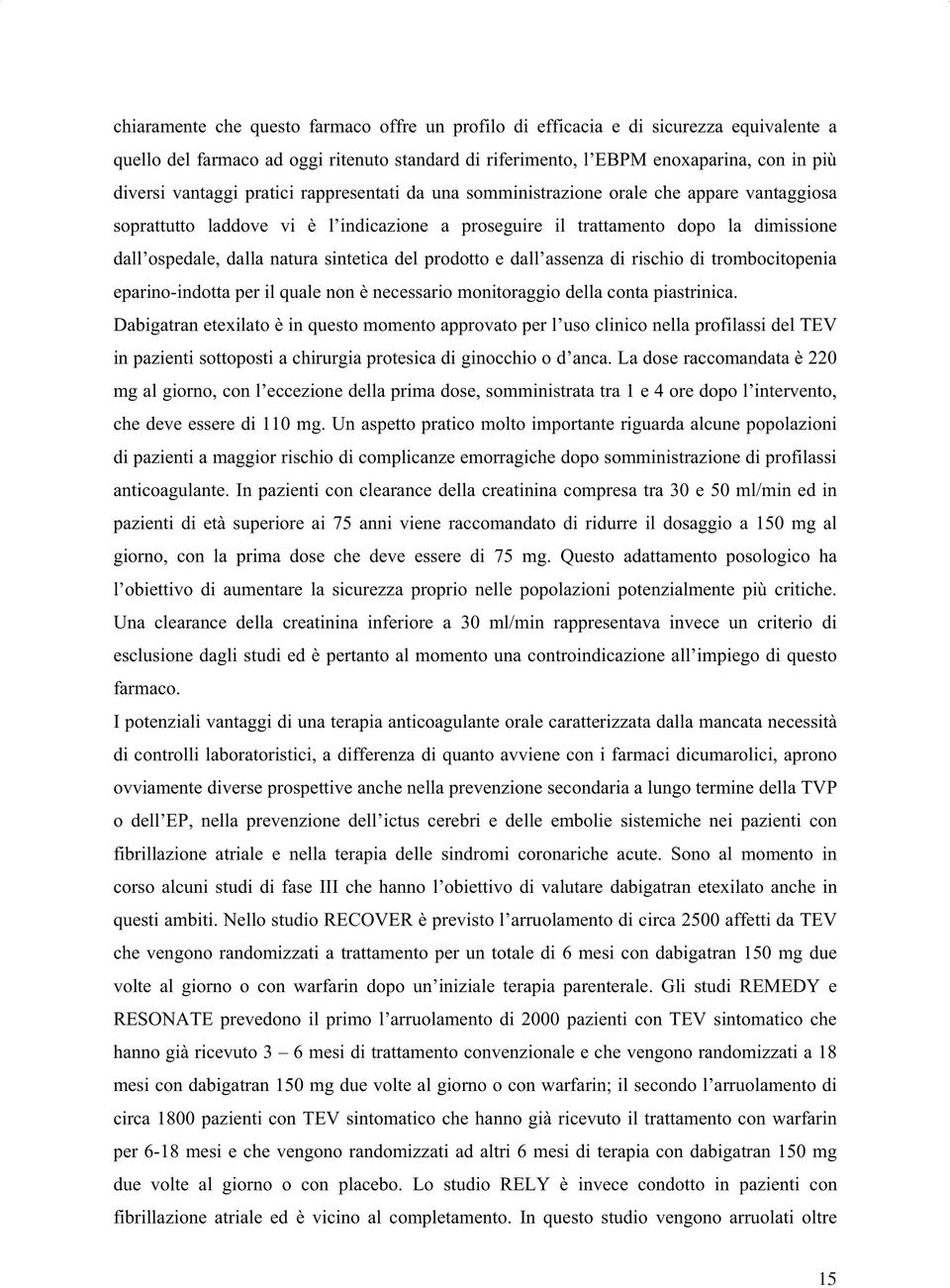 chiaramente che questo farmaco offre un profilo di efficacia e di sicurezza equivalente a quello del farmaco ad oggi ritenuto standard di riferimento, l'EBPM enoxaparina, con in più diversi vantaggi pratici rappresentati da una somministrazione orale che appare vantaggiosa soprattutto laddove vi è l'indicazione a proseguire il trattamento dopo la dimissione dall'ospedale, dalla natura sintetica del prodotto e dall'assenza di rischio di trombocitopenia eparino-indotta per il quale non è necessario monitoraggio della conta piastrinica.
Dabigatran etexilato è in questo momento approvato per l'uso clinico nella profilassi del TEV in pazienti sottoposti a chirurgia protesica di ginocchio o d'anca. La dose raccomandata è 220 mg al giorno, con l'eccezione della prima dose, somministrata tra 1 e 4 ore dopo l'intervento, che deve essere di 110 mg. Un aspetto pratico molto importante riguarda alcune popolazioni di pazienti a maggior rischio di complicanze emorragiche dopo somministrazione di profilassi anticoagulante. In pazienti con clearance della creatinina compresa tra 30 e 50 ml/min ed in pazienti di età superiore ai 75 anni viene raccomandato di ridurre il dosaggio a 150 mg al giorno, con la prima dose che deve essere di 75 mg. Questo adattamento posologico ha l'obiettivo di aumentare la sicurezza proprio nelle popolazioni potenzialmente più critiche. Una clearance della creatinina inferiore a 30 ml/min rappresentava invece un criterio di esclusione dagli studi ed è pertanto al momento una controindicazione all'impiego di questo farmaco.
I potenziali vantaggi di una terapia anticoagulante orale caratterizzata dalla mancata necessità di controlli laboratoristici, a differenza di quanto avviene con i farmaci dicumarolici, aprono ovviamente diverse prospettive anche nella prevenzione secondaria a lungo termine della TVP o dell'EP, nella prevenzione dell'ictus cerebri e delle embolie sistemiche nei pazienti con fibrillazione atriale e nella terapia delle sindromi coronariche acute. Sono al momento in corso alcuni studi di fase III che hanno l'obiettivo di valutare dabigatran etexilato anche in questi ambiti. Nello studio RECOVER è previsto l'arruolamento di circa 2500 affetti da TEV che vengono randomizzati a trattamento per un totale di 6 mesi con dabigatran 150 mg due volte al giorno o con warfarin dopo un'iniziale terapia parenterale. Gli studi REMEDY e RESONATE prevedono il primo l'arruolamento di 2000 pazienti con TEV sintomatico che hanno già ricevuto 3 – 6 mesi di trattamento convenzionale e che vengono randomizzati a 18 mesi con dabigatran 150 mg due volte al giorno o con warfarin; il secondo l'arruolamento di circa 1800 pazienti con TEV sintomatico che hanno già ricevuto il trattamento con warfarin per 6-18 mesi e che vengono randomizzati ad altri 6 mesi di terapia con dabigatran 150 mg due volte al giorno o con placebo. Lo studio RELY è invece condotto in pazienti con fibrillazione atriale ed è vicino al completamento. In questo studio vengono arruolati oltre

15